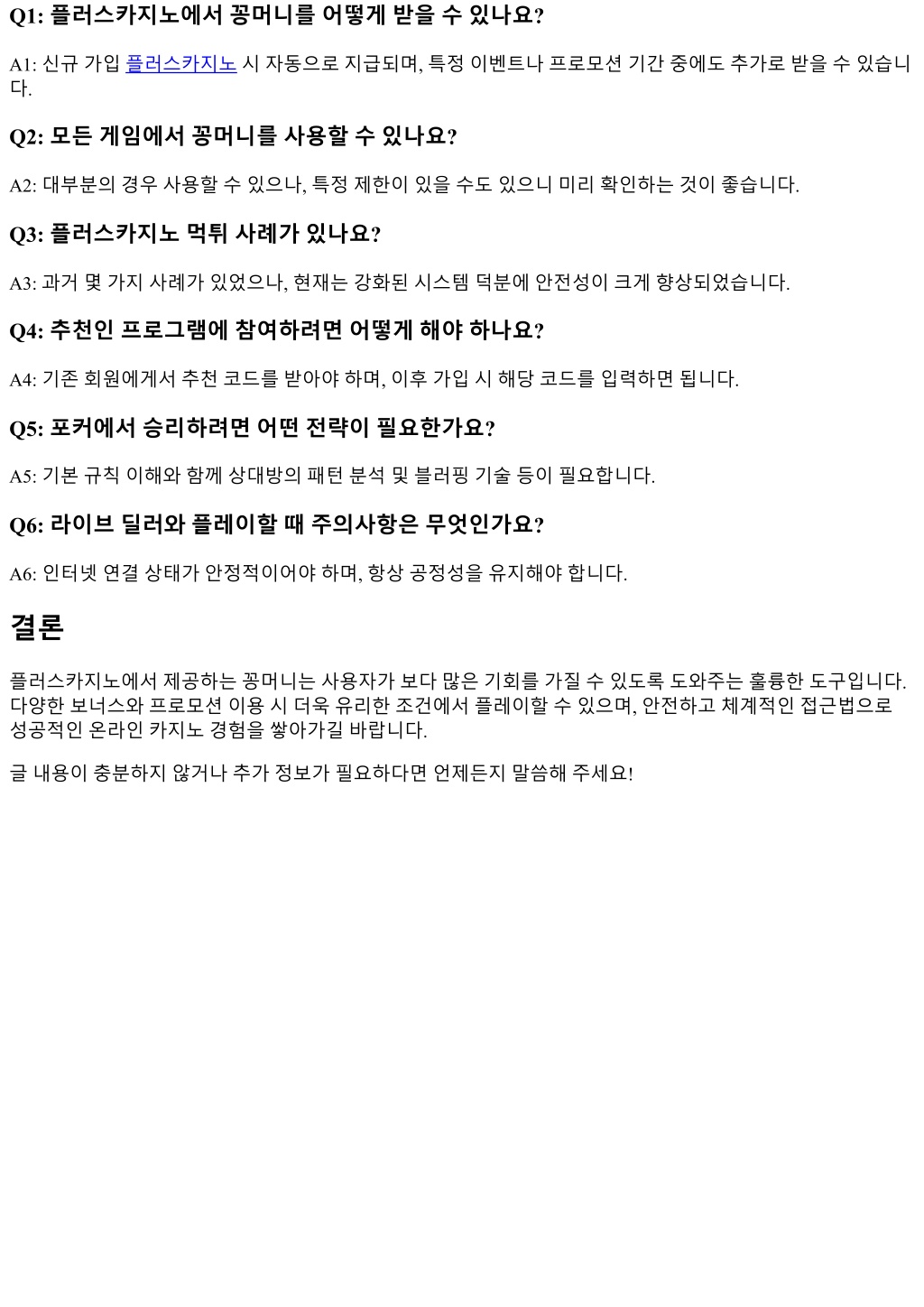 Q1: 플러스카지노에서 꽁머니를 어떻게 받을 수 있나요?

A1: 신규 가입 플러스카지노 시 자동으로 지급되며, 특정 이벤트나 프로모션 기간 중에도 추가로 받을 수 있습니다.

Q2: 모든 게임에서 꽁머니를 사용할 수 있나요?

A2: 대부분의 경우 사용할 수 있으나, 특정 제한이 있을 수도 있으니 미리 확인하는 것이 좋습니다.

Q3: 플러스카지노 먹튀 사례가 있나요?

A3: 과거 몇 가지 사례가 있었으나, 현재는 강화된 시스템 덕분에 안전성이 크게 향상되었습니다.

Q4: 추천인 프로그램에 참여하려면 어떻게 해야 하나요?

A4: 기존 회원에게서 추천 코드를 받아야 하며, 이후 가입 시 해당 코드를 입력하면 됩니다.

Q5: 포커에서 승리하려면 어떤 전략이 필요한가요?

A5: 기본 규칙 이해와 함께 상대방의 패턴 분석 및 블러핑 기술 등이 필요합니다.

Q6: 라이브 딜러와 플레이할 때 주의사항은 무엇인가요?

A6: 인터넷 연결 상태가 안정적이어야 하며, 항상 공정성을 유지해야 합니다.

결론

플러스카지노에서 제공하는 꽁머니는 사용자가 보다 많은 기회를 가질 수 있도록 도와주는 훌륭한 도구입니다. 다양한 보너스와 프로모션 이용 시 더욱 유리한 조건에서 플레이할 수 있으며, 안전하고 체계적인 접근법으로 성공적인 온라인 카지노 경험을 쌓아가길 바랍니다.

글 내용이 충분하지 않거나 추가 정보가 필요하다면 언제든지 말씀해 주세요!